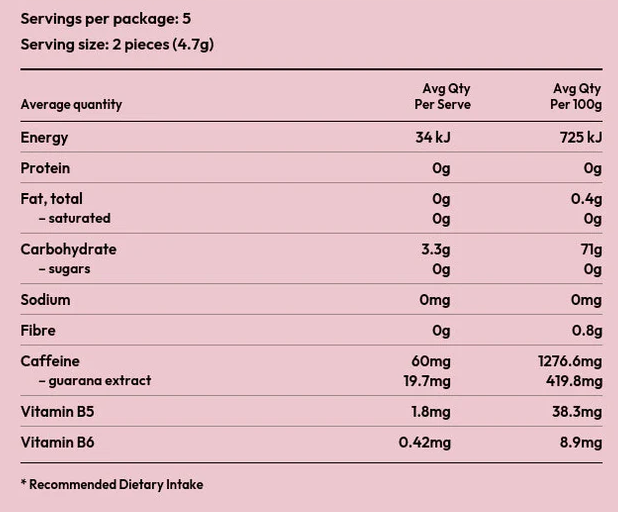 Servings per package: 5

Serving size: 2 pieces (4.7g)

| Average quantity | Avg Qty Per Serve | Avg Qty Per 100g |
|---|---|---|
| Energy | 34 kJ | 725 kJ |
| Protein | 0g | 0g |
| Fat, total | 0g | 0.4g |
| – saturated | 0g | 0g |
| Carbohydrate | 3.3g | 71g |
| – sugars | 0g | 0g |
| Sodium | 0mg | 0mg |
| Fibre | 0g | 0.8g |
| Caffeine | 60mg | 1276.6mg |
| – guarana extract | 19.7mg | 419.8mg |
| Vitamin B5 | 1.8mg | 38.3mg |
| Vitamin B6 | 0.42mg | 8.9mg |

* Recommended Dietary Intake